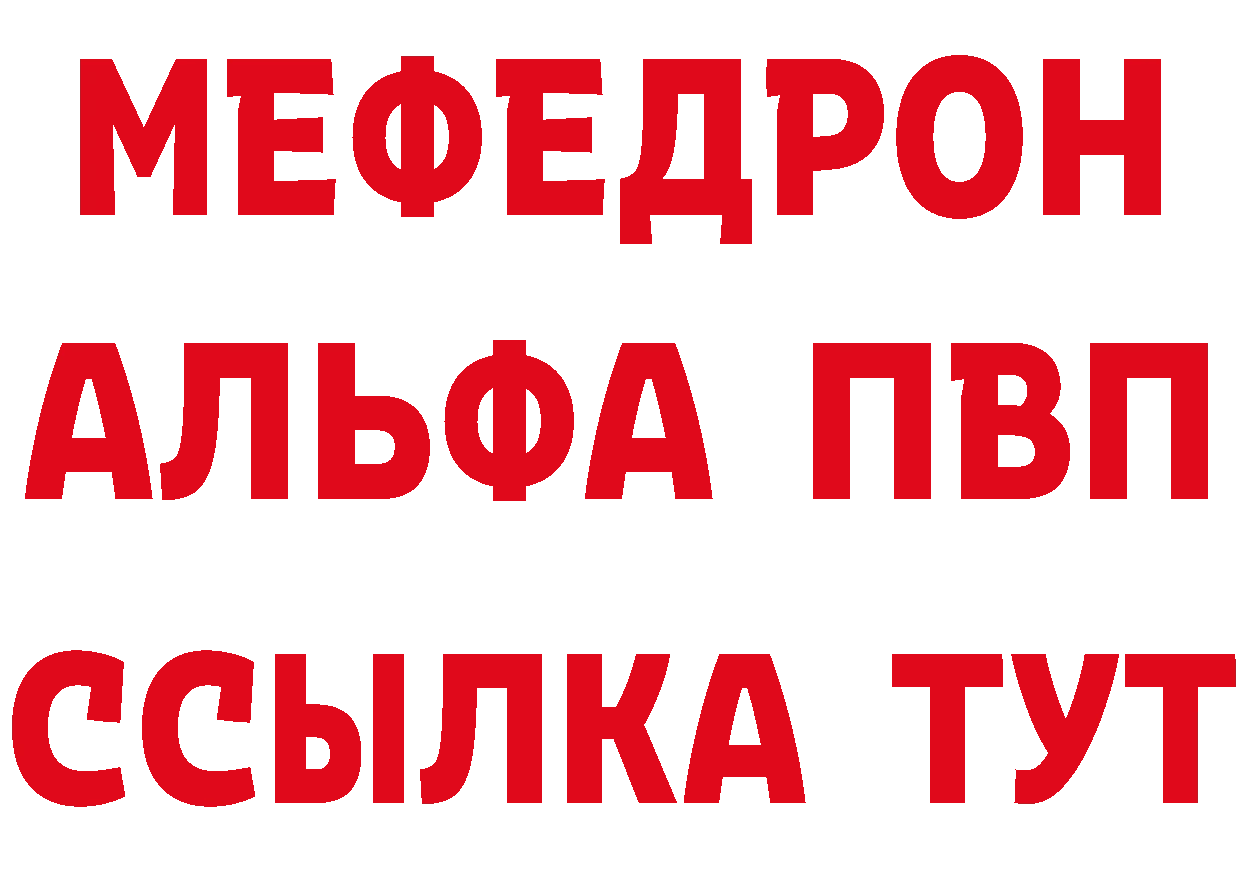 МЕФЕДРОН
АЛЬФА ПВП
ССЫЛКА ТУТ